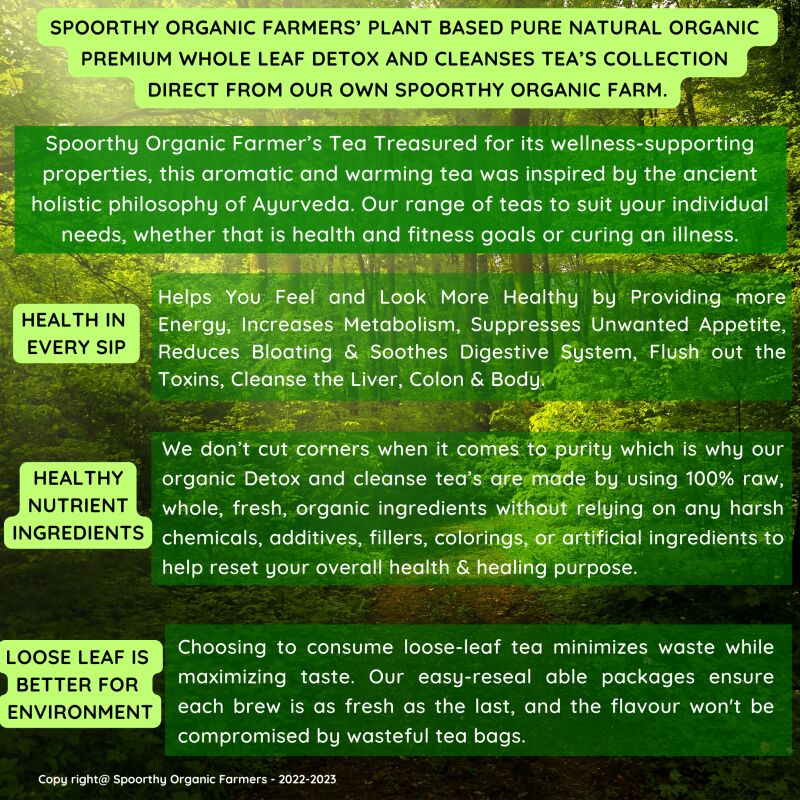 SPOORTHY ORGANIC FARMERS' PLANT BASED PURE NATURAL ORGANIC PREMIUM WHOLE LEAF DETOX AND CLEANSES TEA'S COLLECTION DIRECT FROM OUR OWN SPOORTHY ORGANIC FARM.

Spoorthy Organic Farmer's Tea Treasured for its wellness-supporting properties, this aromatic and warming tea was inspired by the ancient holistic philosophy of Ayurveda. Our range of teas to suit your individual needs, whether that is health and fitness goals or curing an illness.

HEALTH IN EVERY SIP

Helps You Feel and Look More Healthy by Providing more Energy, Increases Metabolism, Suppresses Unwanted Appetite, Reduces Bloating & Soothes Digestive System, Flush out the Toxins, Cleanse the Liver, Colon & Body.

HEALTHY NUTRIENT INGREDIENTS

We don't cut corners when it comes to purity which is why our organic Detox and cleanse tea's are made by using 100% raw, whole, fresh, organic ingredients without relying on any harsh chemicals, additives, fillers, colorings, or artificial ingredients to help reset your overall health & healing purpose.

LOOSE LEAF IS BETTER FOR ENVIRONMENT

Choosing to consume loose-leaf tea minimizes waste while maximizing taste. Our easy-reseal able packages ensure each brew is as fresh as the last, and the flavour won't be compromised by wasteful tea bags.

Copy right@ Spoorthy Organic Farmers - 2022-2023